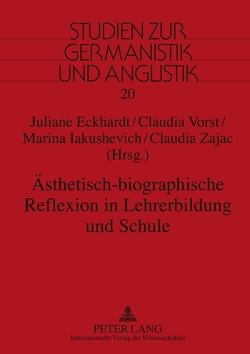 STUDIEN ZUR GERMANISTIK UND ANGLISTIK

20

Juliane Eckhardt / Claudia Vorst / Marina Iakushevich / Claudia Zajac (Hrsg.)

Ästhetisch-biographische Reflexion in Lehrerbildung und Schule

PETER LANG
Internationaler Verlag der Wissenschaften